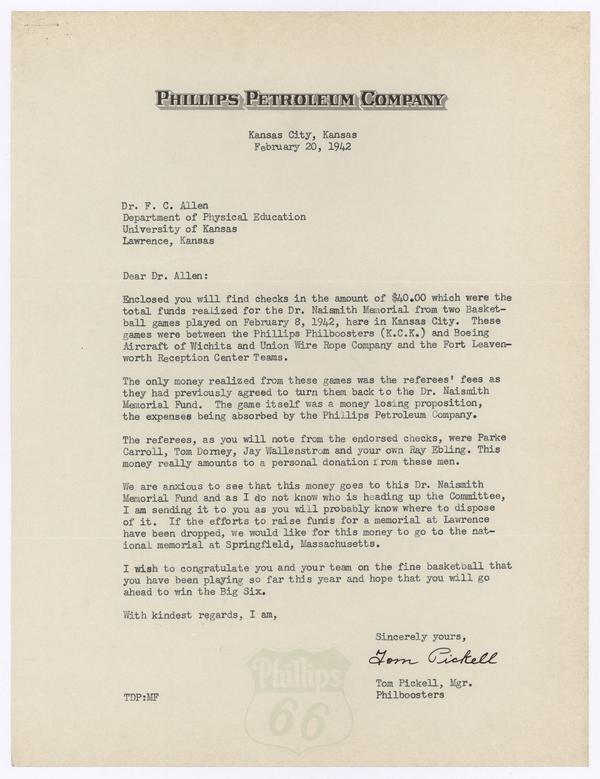 PHILLIPS PETROLEUM COMPANY

Kansas City, Kansas
February 20, 1942

Dr. F. C. Allen
Department of Physical Education
University of Kansas
Lawrence, Kansas

Dear Dr. Allen:

Enclosed you will find checks in the amount of $40.00 which were the total funds realized for the Dr. Naismith Memorial from two Basketball games played on February 8, 1942, here in Kansas City. These games were between the Phillips Philboosters (K.C.K.) and Boeing Aircraft of Wichita and Union Wire Rope Company and the Fort Leavenworth Reception Center Teams.

The only money realized from these games was the referees' fees as they had previously agreed to turn them back to the Dr. Naismith Memorial Fund. The game itself was a money losing proposition, the expenses being absorbed by the Phillips Petroleum Company.

The referees, as you will note from the endorsed checks, were Parke Carroll, Tom Dorney, Jay Wallenstrom and your own Ray Ebling. This money really amounts to a personal donation from these men.

We are anxious to see that this money goes to this Dr. Naismith Memorial Fund and as I do not know who is heading up the Committee, I am sending it to you as you will probably know where to dispose of it. If the efforts to raise funds for a memorial at Lawrence have been dropped, we would like for this money to go to the national memorial at Springfield, Massachusetts.

I wish to congratulate you and your team on the fine basketball that you have been playing so far this year and hope that you will go ahead to win the Big Six.

With kindest regards, I am,

Sincerely yours,

Tom Pickell

Tom Pickell, Mgr.
Philboosters

TDP:MF

Phillips 66